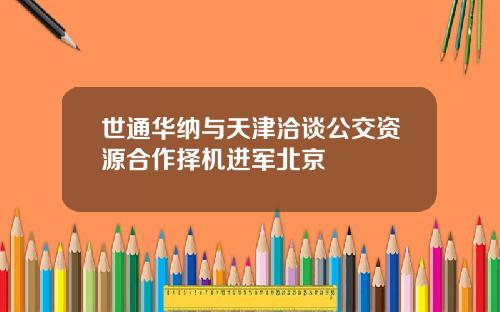 世通华纳与天津洽谈公交资源合作择机进军北京